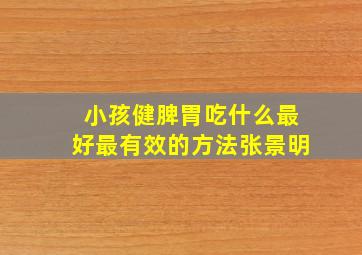 小孩健脾胃吃什么最好最有效的方法张景明